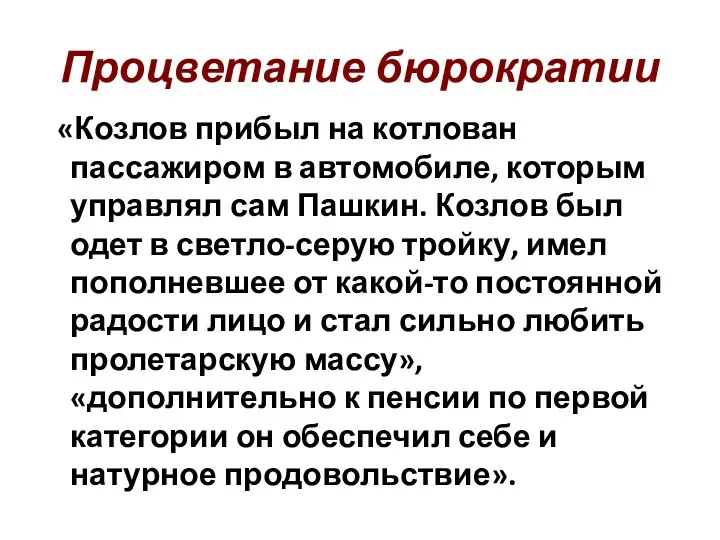 Процветание бюрократии

«Козлов прибыл на котлован пассажиром в автомобиле, которым управлял сам Пашкин. Козлов был одет в светло-серую тройку, имел пополневшее от какой-то постоянной радости лицо и стал сильно любить пролетарскую массу», «дополнительно к пенсии по первой категории он обеспечил себе и натурное продовольствие».